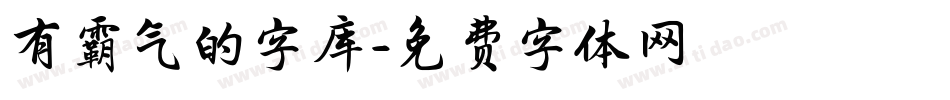 有霸气的字库-免费字体网